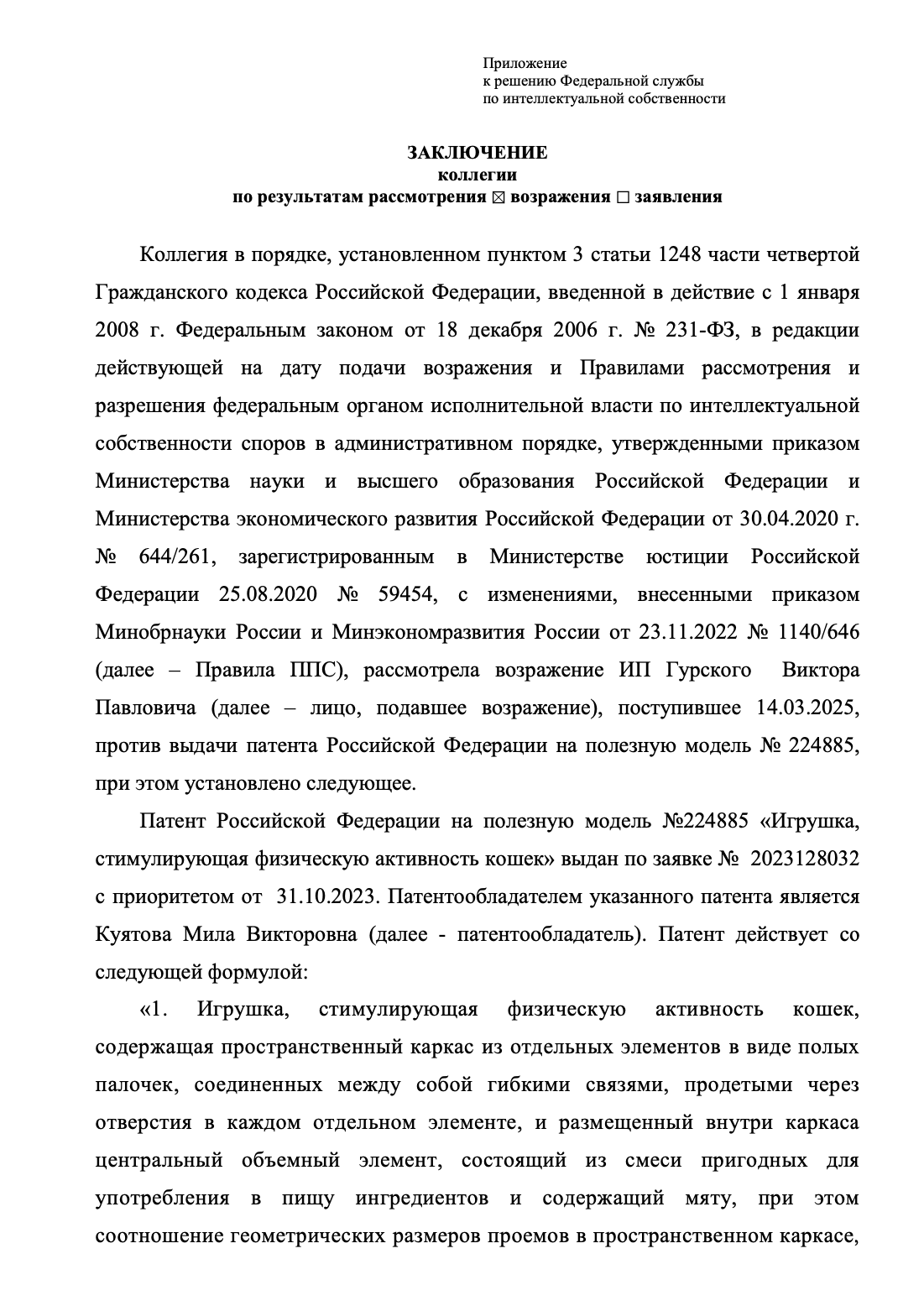 Приложение
к решению Федеральной службы
по интеллектуальной собственности

ЗАКЛЮЧЕНИЕ
коллегии
по результатам рассмотрения ☒ возражения ☐ заявления

Коллегия в порядке, установленном пунктом 3 статьи 1248 части четвертой Гражданского кодекса Российской Федерации, введенной в действие с 1 января 2008 г. Федеральным законом от 18 декабря 2006 г. № 231-ФЗ, в редакции действующей на дату подачи возражения и Правилами рассмотрения и разрешения федеральным органом исполнительной власти по интеллектуальной собственности споров в административном порядке, утвержденными приказом Министерства науки и высшего образования Российской Федерации и Министерства экономического развития Российской Федерации от 30.04.2020 г. № 644/261, зарегистрированным в Министерстве юстиции Российской Федерации 25.08.2020 № 59454, с изменениями, внесенными приказом Минобрнауки России и Минэкономразвития России от 23.11.2022 № 1140/646 (далее – Правила ППС), рассмотрела возражение ИП Гурского Виктора Павловича (далее – лицо, подавшее возражение), поступившее 14.03.2025, против выдачи патента Российской Федерации на полезную модель № 224885, при этом установлено следующее.

Патент Российской Федерации на полезную модель №224885 «Игрушка, стимулирующая физическую активность кошек» выдан по заявке № 2023128032 с приоритетом от 31.10.2023. Патентообладателем указанного патента является Куятова Мила Викторовна (далее - патентообладатель). Патент действует со следующей формулой:

«1. Игрушка, стимулирующая физическую активность кошек, содержащая пространственный каркас из отдельных элементов в виде полых палочек, соединенных между собой гибкими связями, продетыми через отверстия в каждом отдельном элементе, и размещенный внутри каркаса центральный объемный элемент, состоящий из смеси пригодных для употребления в пищу ингредиентов и содержащий мяту, при этом соотношение геометрических размеров проемов в пространственном каркасе,